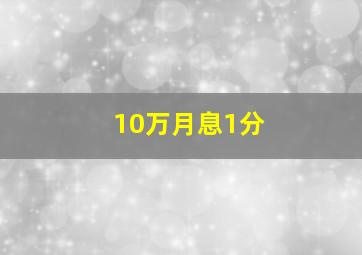 10万月息1分